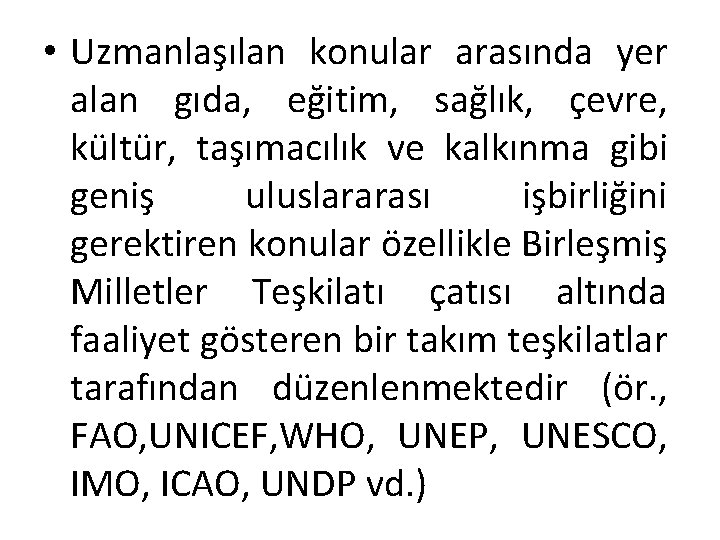 • Uzmanlaşılan konular arasında yer alan gıda, eğitim, sağlık, çevre, kültür, taşımacılık ve kalkınma gibi geniş uluslararası işbirliğini gerektiren konular özellikle Birleşmiş Milletler Teşkilatı çatısı altında faaliyet gösteren bir takım teşkilatlar tarafından düzenlenmektedir (ör., FAO,UNICEF,WHO, UNEP, UNESCO, IMO, ICAO, UNDP vd.)